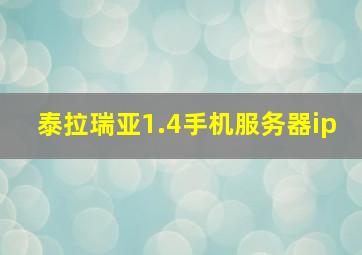 泰拉瑞亚1.4手机服务器ip